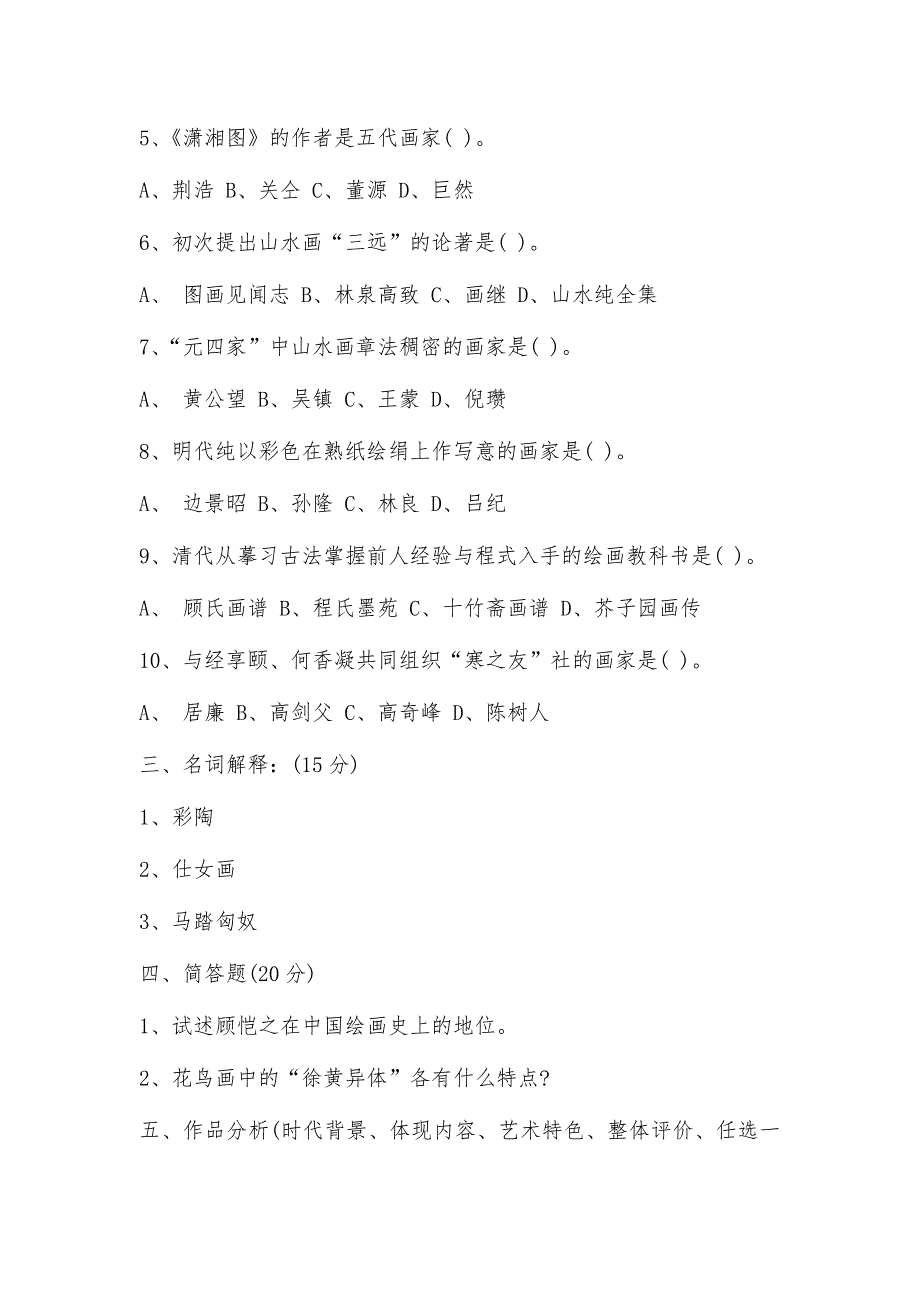 5、《潇湘图》的作者是五代画家( )。

A、荆浩 B、关仝 C、董源 D、巨然

6、初次提出山水画“三远”的论著是( )。

A、 图画见闻志 B、林泉高致 C、画继 D、山水纯全集

7、“元四家”中山水画章法稠密的画家是( )。

A、 黄公望 B、吴镇 C、王蒙 D、倪瓒

8、明代纯以彩色在熟纸绘绢上作写意的画家是( )。

A、 边景昭 B、孙隆 C、林良 D、吕纪

9、清代从摹习古法掌握前人经验与程式入手的绘画教科书是( )。

A、 顾氏画谱 B、程氏墨苑 C、十竹斋画谱 D、芥子园画传

10、与经享颐、何香凝共同组织“寒之友”社的画家是( )。

A、 居廉 B、高剑父 C、高奇峰 D、陈树人

三、名词解释:(15 分)

1、彩陶

2、仕女画

3、马踏匈奴

四、简答题(20 分)

1、试述顾恺之在中国绘画史上的地位。

2、花鸟画中的“徐黄异体”各有什么特点?

五、作品分析(时代背景、体现内容、艺术特色、整体评价、任选一